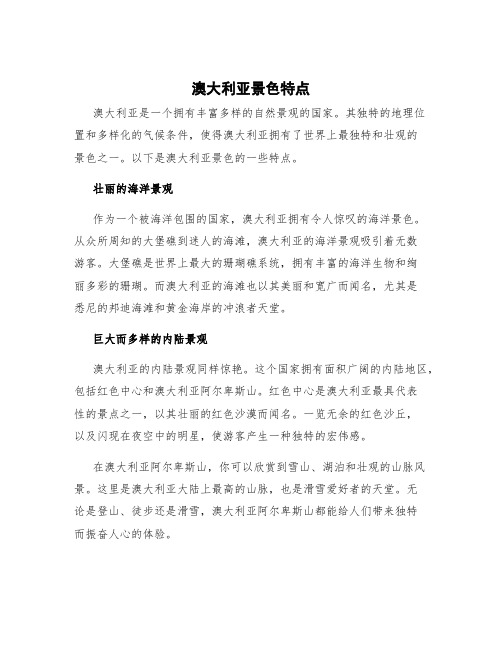 澳大利亚景色特点

澳大利亚是一个拥有丰富多样的自然景观的国家。其独特的地理位置和多样化的气候条件，使得澳大利亚拥有了世界上最独特和壮观的景色之一。以下是澳大利亚景色的一些特点。

壮丽的海洋景观

作为一个被海洋包围的国家，澳大利亚拥有令人惊叹的海洋景色。从众所周知的大堡礁到迷人的海滩，澳大利亚的海洋景观吸引着无数游客。大堡礁是世界上最大的珊瑚礁系统，拥有丰富的海洋生物和绚丽多彩的珊瑚。而澳大利亚的海滩也以其美丽和宽广而闻名，尤其是悉尼的邦迪海滩和黄金海岸的冲浪者天堂。

巨大而多样的内陆景观

澳大利亚的内陆景观同样惊艳。这个国家拥有面积广阔的内陆地区，包括红色中心和澳大利亚阿尔卑斯山。红色中心是澳大利亚最具代表性的景点之一，以其壮丽的红色沙漠而闻名。一览无余的红色沙丘，以及闪现在夜空中的明星，使游客产生一种独特的宏伟感。

在澳大利亚阿尔卑斯山，你可以欣赏到雪山、湖泊和壮观的山脉风景。这里是澳大利亚大陆上最高的山脉，也是滑雪爱好者的天堂。无论是登山、徒步还是滑雪，澳大利亚阿尔卑斯山都能给人们带来独特而振奋人心的体验。